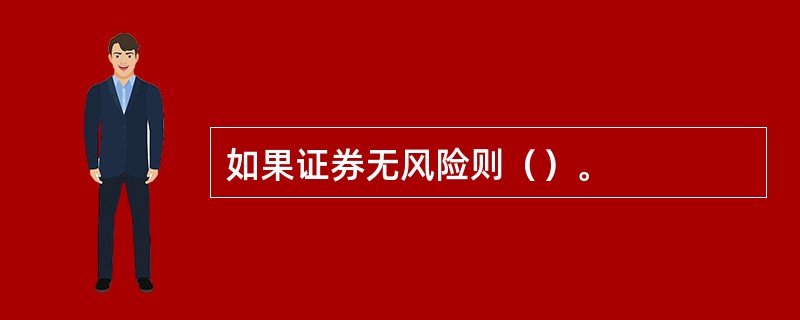 如果证券无风险则（）。